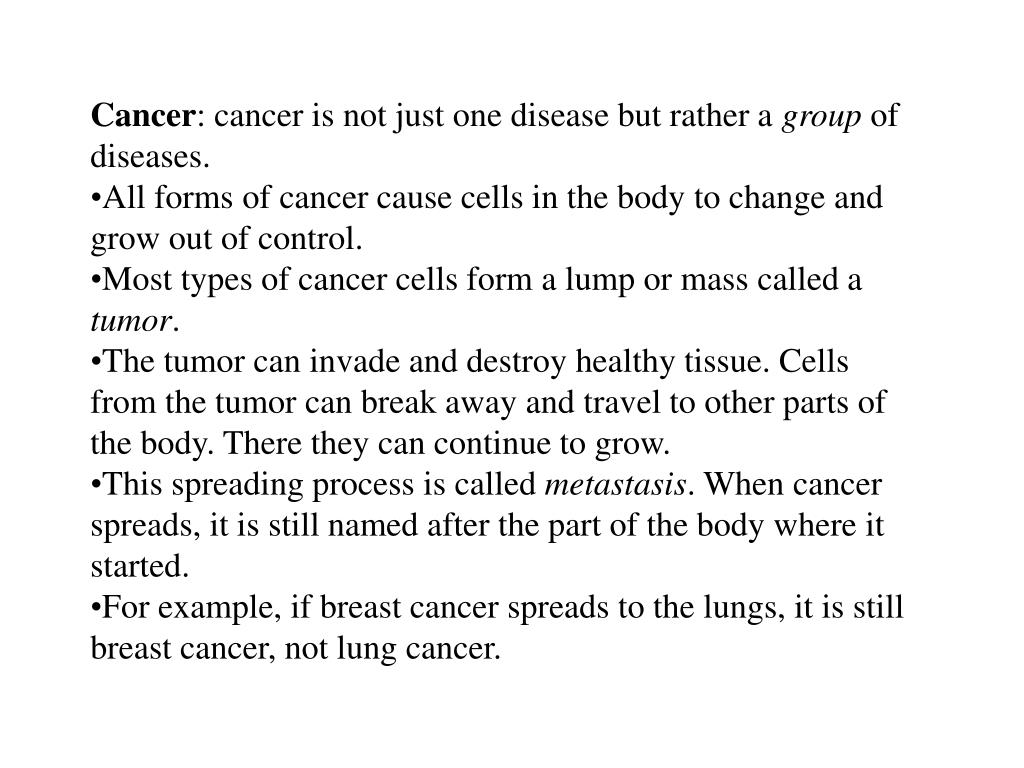 Cancer: cancer is not just one disease but rather a group of diseases.

• All forms of cancer cause cells in the body to change and grow out of control.
• Most types of cancer cells form a lump or mass called a tumor.
• The tumor can invade and destroy healthy tissue. Cells from the tumor can break away and travel to other parts of the body. There they can continue to grow.
• This spreading process is called metastasis. When cancer spreads, it is still named after the part of the body where it started.
• For example, if breast cancer spreads to the lungs, it is still breast cancer, not lung cancer.